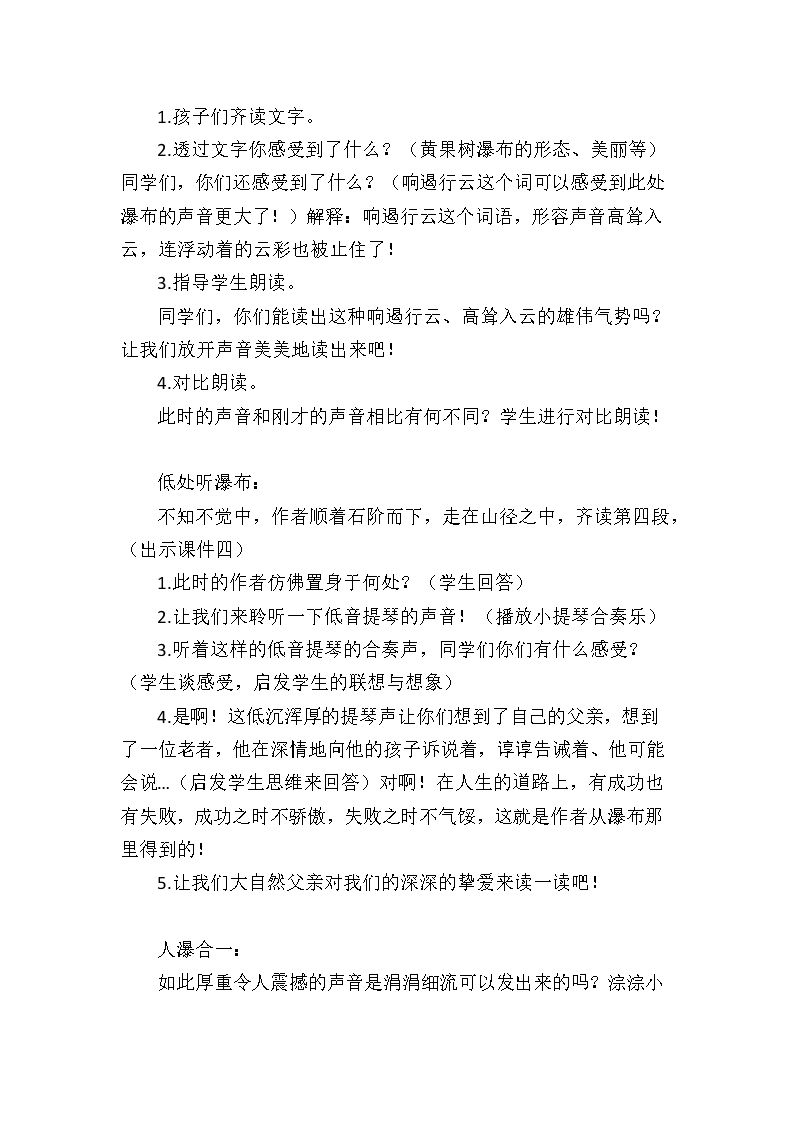 1.孩子们齐读文字。

2.透过文字你感受到了什么？（黄果树瀑布的形态、美丽等）同学们，你们还感受到了什么？（响遏行云这个词可以感受到此处瀑布的声音更大了！）解释：响遏行云这个词语，形容声音高耸入云，连浮动着的云彩也被止住了！

3.指导学生朗读。

同学们，你们能读出这种响遏行云、高耸入云的雄伟气势吗？让我们放开声音美美地读出来吧！

4.对比朗读。

此时的声音和刚才的声音相比有何不同？学生进行对比朗读！

低处听瀑布：

不知不觉中，作者顺着石阶而下，走在山径之中，齐读第四段，（出示课件四）

1.此时的作者仿佛置身于何处？（学生回答）

2.让我们来聆听一下低音提琴的声音！（播放小提琴合奏乐）

3.听着这样的低音提琴的合奏声，同学们你们有什么感受？（学生谈感受，启发学生的联想与想象）

4.是啊！这低沉浑厚的提琴声让你们想到了自己的父亲，想到了一位老者，他在深情地向他的孩子诉说着，谆谆告诫着、他可能会说...（启发学生思维来回答）对啊！在人生的道路上，有成功也有失败，成功之时不骄傲，失败之时不气馁，这就是作者从瀑布那里得到的！

5.让我们大自然父亲对我们的深深的挚爱来读一读吧！

人瀑合一：

如此厚重令人震撼的声音是涓涓细流可以发出来的吗？淙淙小